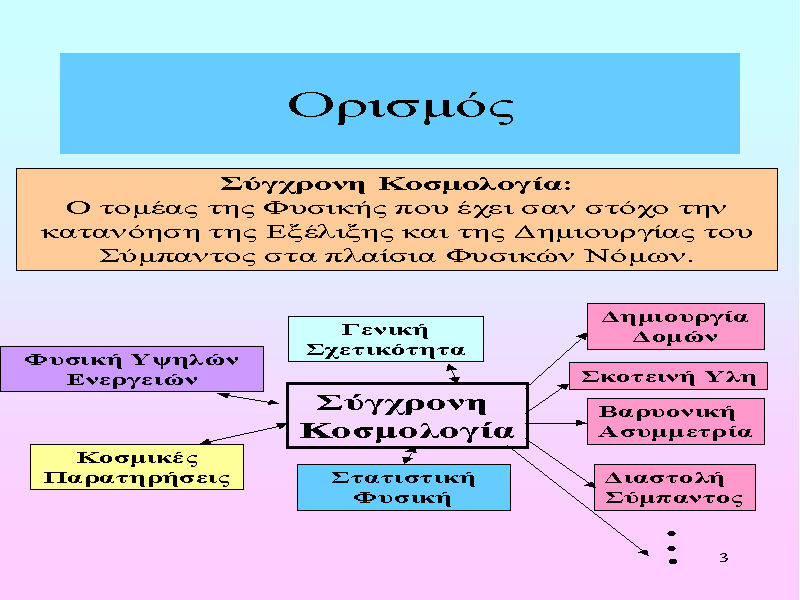 Ορισμός

Σύγχρονη Κοσμολογία:
Ο τομέας της Φυσικής που έχει σαν στόχο την κατανόηση της Εξέλιξης και της Δημιουργίας του Σύμπαντος στα πλαίσια Φυσικών Νόμων.

Γενική Σχετικότητα

Φυσική Υψηλών Ενεργειών

Σύγχρονη Κοσμολογία

Κοσμικές Παρατηρήσεις

Στατιστική Φυσική

Δημιουργία Δομών

Σκοτεινή Υλη

Βαρυονική Ασυμμετρία

Διαστολή Σύμπαντος

3